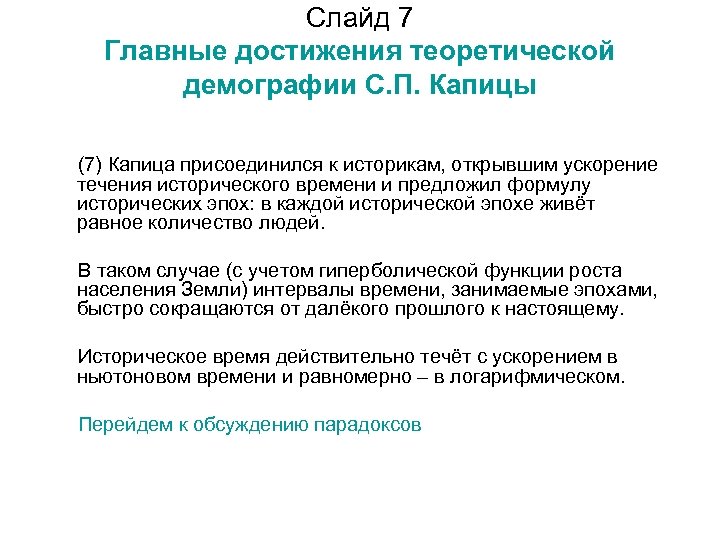 Слайд 7
Главные достижения теоретической демографии С.П. Капицы

(7) Капица присоединился к историкам, открывшим ускорение течения исторического времени и предложил формулу исторических эпох: в каждой исторической эпохе живёт равное количество людей.

В таком случае (с учетом гиперболической функции роста населения Земли) интервалы времени, занимаемые эпохами, быстро сокращаются от далёкого прошлого к настоящему.

Историческое время действительно течёт с ускорением в ньютоновом времени и равномерно – в логарифмическом.

Перейдем к обсуждению парадоксов